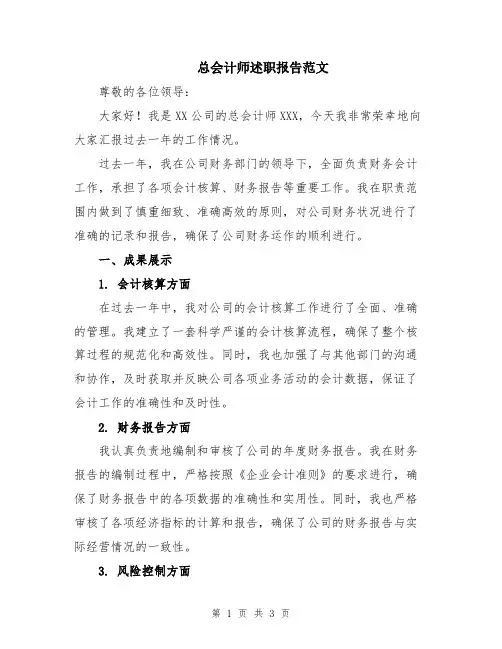 总会计师述职报告范文

尊敬的各位领导：

大家好！我是XX公司的总会计师XXX，今天我非常荣幸地向大家汇报过去一年的工作情况。

过去一年，我在公司财务部门的领导下，全面负责财务会计工作，承担了各项会计核算、财务报告等重要工作。我在职责范围内做到了慎重细致、准确高效的原则，对公司财务状况进行了准确的记录和报告，确保了公司财务运作的顺利进行。

一、成果展示

1. 会计核算方面

在过去一年中，我对公司的会计核算工作进行了全面、准确的管理。我建立了一套科学严谨的会计核算流程，确保了整个核算过程的规范化和高效性。同时，我也加强了与其他部门的沟通和协作，及时获取并反映公司各项业务活动的会计数据，保证了会计工作的准确性和及时性。

2. 财务报告方面

我认真负责地编制和审核了公司的年度财务报告。我在财务报告的编制过程中，严格按照《企业会计准则》的要求进行，确保了财务报告中的各项数据的准确性和实用性。同时，我也严格审核了各项经济指标的计算和报告，确保了公司的财务报告与实际经营情况的一致性。

3. 风险控制方面

第 1 页 共 3 页